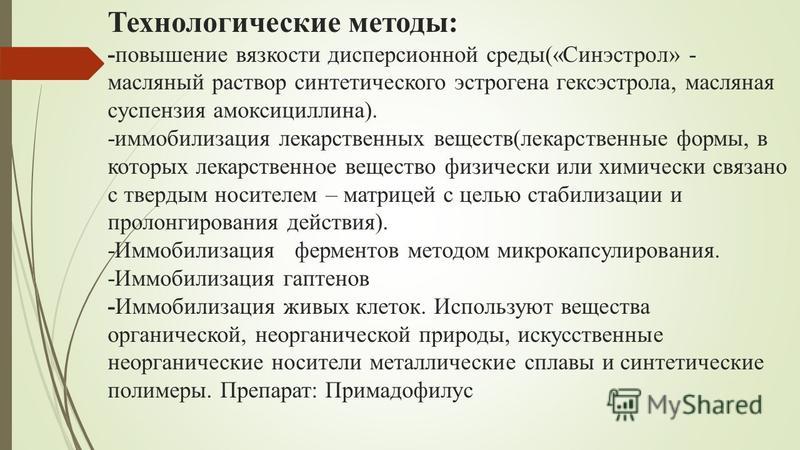 Технологические методы:
-повышение вязкости дисперсионной среды(«Синэстрол» - масляный раствор синтетического эстрогена гексэстрола, масляная суспензия амоксициллина).
-иммобилизация лекарственных веществ(лекарственные формы, в которых лекарственное вещество физически или химически связано с твердым носителем – матрицей с целью стабилизации и пролонгирования действия).
-Иммобилизация ферментов методом микрокапсулирования.
-Иммобилизация гаптенов
-Иммобилизация живых клеток. Используют вещества органической, неорганической природы, искусственные неорганические носители металлические сплавы и синтетические полимеры. Препарат: Примадофилус

MyShared